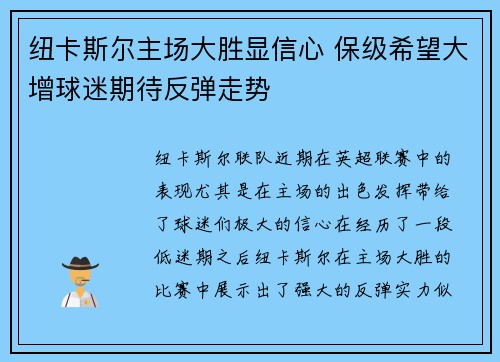 纽卡斯尔主场大胜显信心 保级希望大增球迷期待反弹走势

纽卡斯尔联队近期在英超联赛中的表现尤其是在主场的出色发挥带给了球迷们极大的信心在经历了一段低迷期之后纽卡斯尔在主场大胜的比赛中展示出了强大的反弹实力似